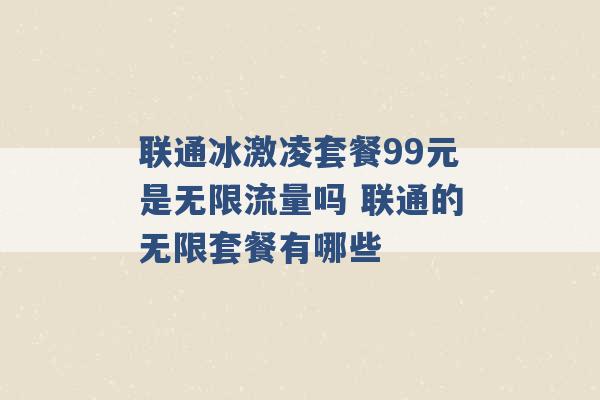 联通冰激凌套餐99元是无限流量吗 联通的无限套餐有哪些